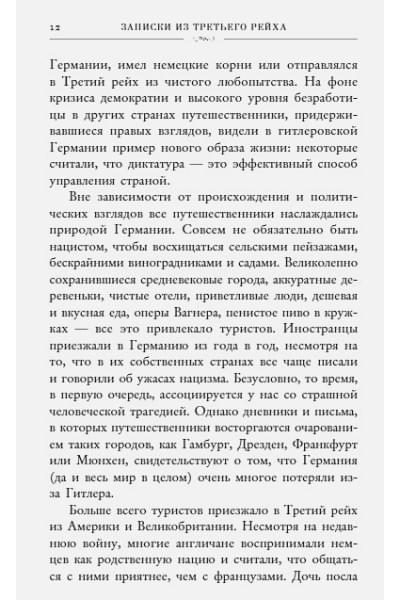 12 ЗАПИСКИ ИЗ ТРЕТЬЕГО РЕЙХА

Германии, имел немецкие корни или отправлялся в Третий рейх из чистого любопытства. На фоне кризиса демократии и высокого уровня безработицы в других странах путешественники, придерживавшиеся правых взглядов, видели в гитлеровской Германии пример нового образа жизни: некоторые считали, что диктатура — это эффективный способ управления страной.

Вне зависимости от происхождения и политических взглядов все путешественники наслаждались природой Германии. Совсем не обязательно быть нацистом, чтобы восхищаться сельскими пейзажами, бескрайними виноградниками и садами. Великолепно сохранившиеся средневековые города, аккуратные деревеньки, чистые отели, приветливые люди, дешевая и вкусная еда, оперы Вагнера, пенистое пиво в кружках — все это привлекало туристов. Иностранцы приезжали в Германию из года в год, несмотря на то, что в их собственных странах все чаще писали и говорили об ужасах нацизма. Безусловно, то время, в первую очередь, ассоциируется у нас со страшной человеческой трагедией. Однако дневники и письма, в которых путешественники восторгаются очарованием таких городов, как Гамбург, Дрезден, Франкфурт или Мюнхен, свидетельствуют о том, что Германия (да и весь мир в целом) очень многое потеряли из-за Гитлера.

Больше всего туристов приезжало в Третий рейх из Америки и Великобритании. Несмотря на недавнюю войну, многие англичане воспринимали немцев как родственную нацию и считали, что общаться с ними приятнее, чем с французами. Дочь посла